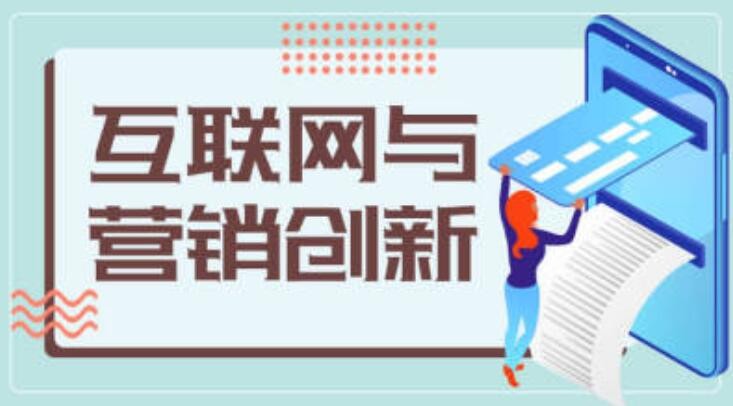 互联网与
营销创新